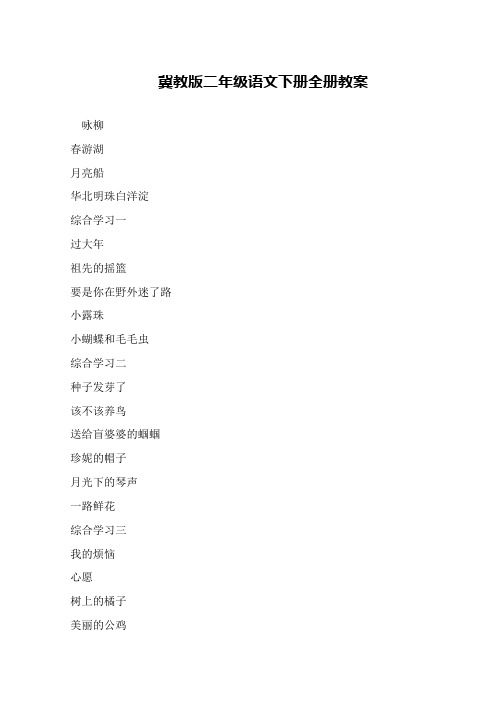 冀教版二年级语文下册全册教案

咏柳

春游湖

月亮船

华北明珠白洋淀

综合学习一

过大年

祖先的摇篮

要是你在野外迷了路

小露珠

小蝴蝶和毛毛虫

综合学习二

种子发芽了

该不该养鸟

送给盲婆婆的蝈蝈

珍妮的帽子

月光下的琴声

一路鲜花

综合学习三

我的烦恼

心愿

树上的橘子

美丽的公鸡